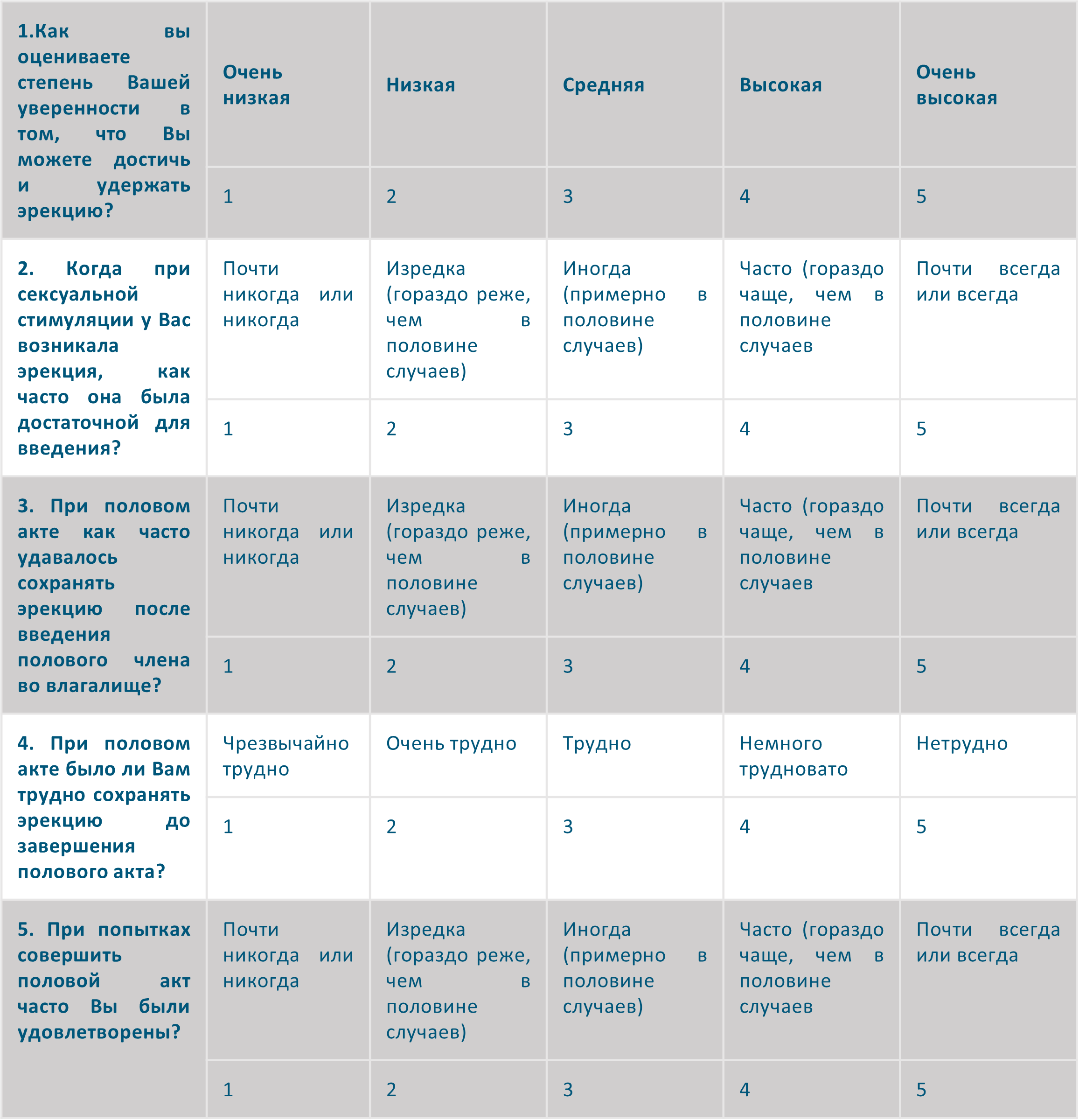 | 1.Как вы оцениваете степень Вашей уверенности в том, что Вы можете достичь и удержать эрекцию? | Очень низкая | Низкая | Средняя | Высокая | Очень высокая |
|---|---|---|---|---|---|
| | 1 | 2 | 3 | 4 | 5 |
| 2. Когда при сексуальной стимуляции у Вас возникала эрекция, как часто она была достаточной для введения? | Почти никогда или никогда | Изредка (гораздо реже, чем в половине случаев) | Иногда (примерно в половине случаев) | Часто (гораздо чаще, чем в половине случаев | Почти всегда или всегда |
| | 1 | 2 | 3 | 4 | 5 |
| 3. При половом акте как часто удавалось сохранять эрекцию после введения полового члена во влагалище? | Почти никогда или никогда | Изредка (гораздо реже, чем в половине случаев) | Иногда (примерно в половине случаев) | Часто (гораздо чаще, чем в половине случаев | Почти всегда или всегда |
| | 1 | 2 | 3 | 4 | 5 |
| 4. При половом акте было ли Вам трудно сохранять эрекцию до завершения полового акта? | Чрезвычайно трудно | Очень трудно | Трудно | Немного трудновато | Нетрудно |
| | 1 | 2 | 3 | 4 | 5 |
| 5. При попытках совершить половой акт часто Вы были удовлетворены? | Почти никогда или никогда | Изредка (гораздо реже, чем в половине случаев) | Иногда (примерно в половине случаев) | Часто (гораздо чаще, чем в половине случаев | Почти всегда или всегда |
| | 1 | 2 | 3 | 4 | 5 |